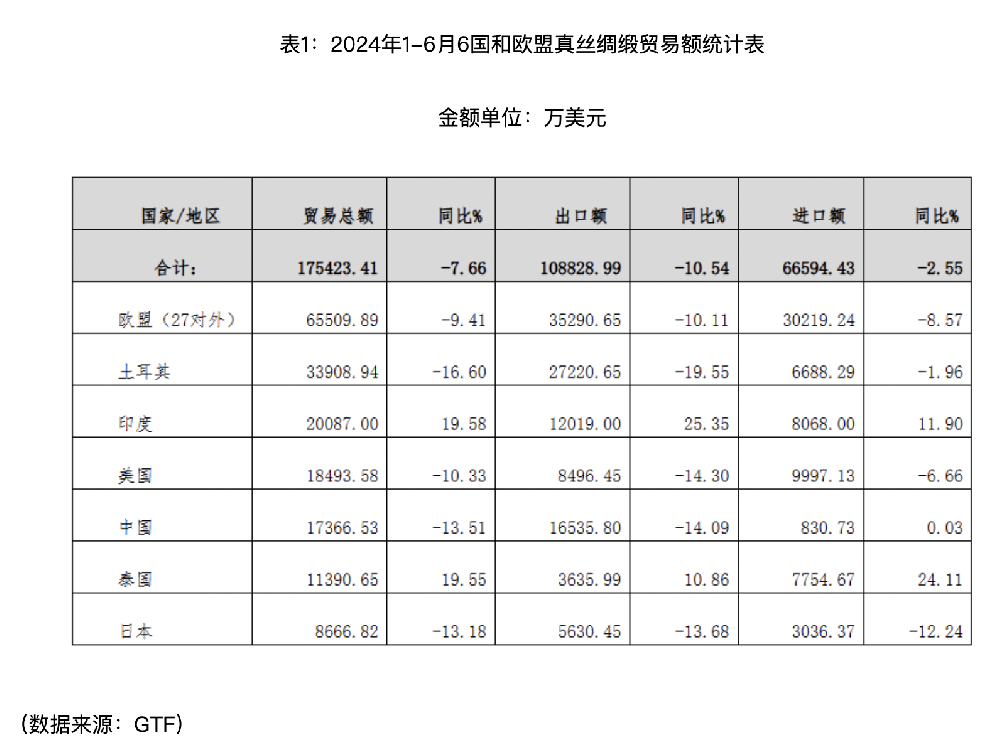 表1：2024年1-6月6国和欧盟真丝绸缎贸易额统计表

金额单位：万美元

| 国家/地区 | 贸易总额 | 同比% | 出口额 | 同比% | 进口额 | 同比% |
|---|---|---|---|---|---|---|
| 合计： | 175423.41 | -7.66 | 108828.99 | -10.54 | 66594.43 | -2.55 |
| 欧盟（27对外） | 65509.89 | -9.41 | 35290.65 | -10.11 | 30219.24 | -8.57 |
| 土耳其 | 33908.94 | -16.60 | 27220.65 | -19.55 | 6688.29 | -1.96 |
| 印度 | 20087.00 | 19.58 | 12019.00 | 25.35 | 8068.00 | 11.90 |
| 美国 | 18493.58 | -10.33 | 8496.45 | -14.30 | 9997.13 | -6.66 |
| 中国 | 17366.53 | -13.51 | 16535.80 | -14.09 | 830.73 | 0.03 |
| 泰国 | 11390.65 | 19.55 | 3635.99 | 10.86 | 7754.67 | 24.11 |
| 日本 | 8666.82 | -13.18 | 5630.45 | -13.68 | 3036.37 | -12.24 |

（数据来源：GTF）